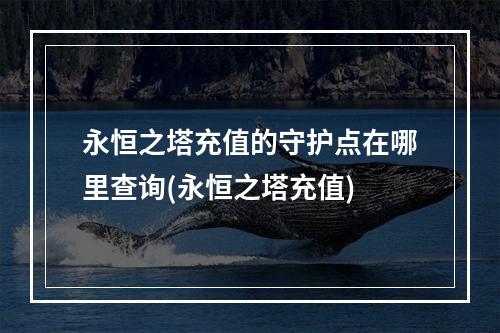 永恒之塔充值的守护点在哪里查询(永恒之塔充值)